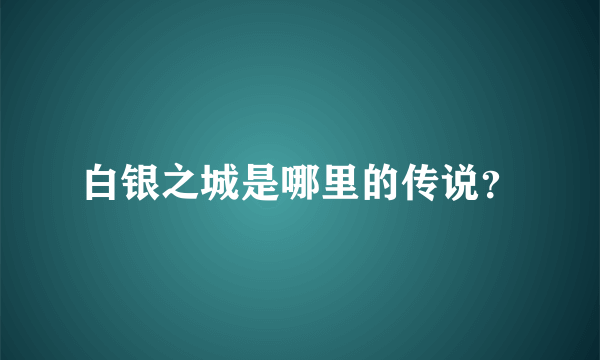 白银之城是哪里的传说?